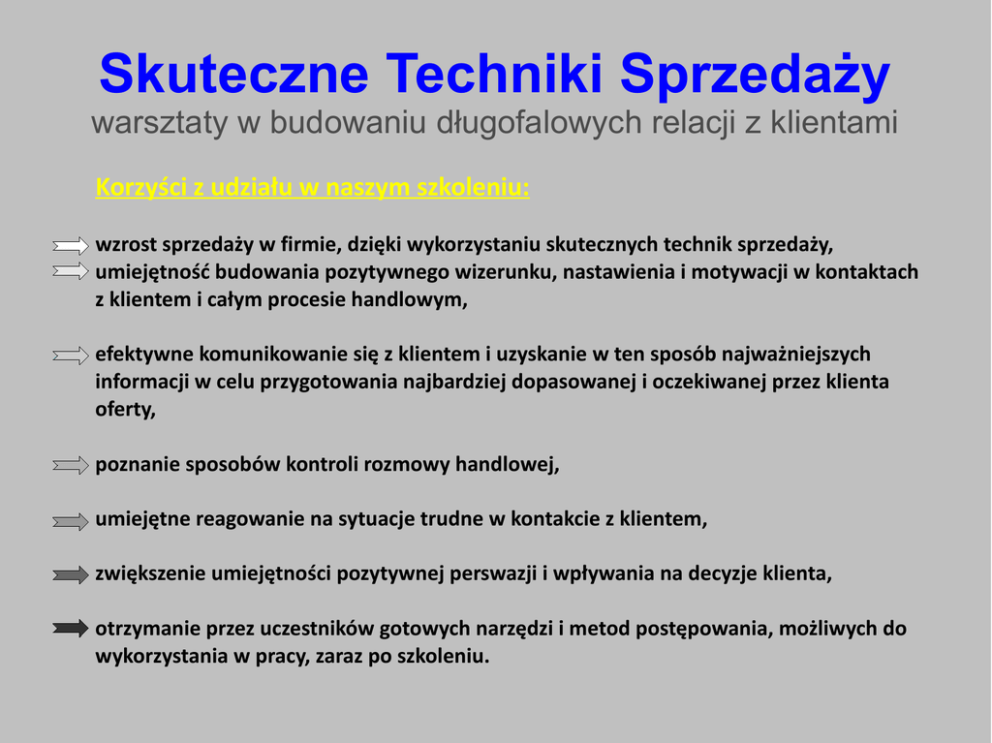 Skuteczne Techniki Sprzedaży
warsztaty w budowaniu długofalowych relacji z klientami

Korzyści z udziału w naszym szkoleniu:

wzrost sprzedaży w firmie, dzięki wykorzystaniu skutecznych technik sprzedaży,
umiejętność budowania pozytywnego wizerunku, nastawienia i motywacji w kontaktach z klientem i całym procesie handlowym,

efektywne komunikowanie się z klientem i uzyskanie w ten sposób najważniejszych informacji w celu przygotowania najbardziej dopasowanej i oczekiwanej przez klienta oferty,

poznanie sposobów kontroli rozmowy handlowej,

umiejętne reagowanie na sytuacje trudne w kontakcie z klientem,

zwiększenie umiejętności pozytywnej perswazji i wpływania na decyzje klienta,

otrzymanie przez uczestników gotowych narzędzi i metod postępowania, możliwych do wykorzystania w pracy, zaraz po szkoleniu.